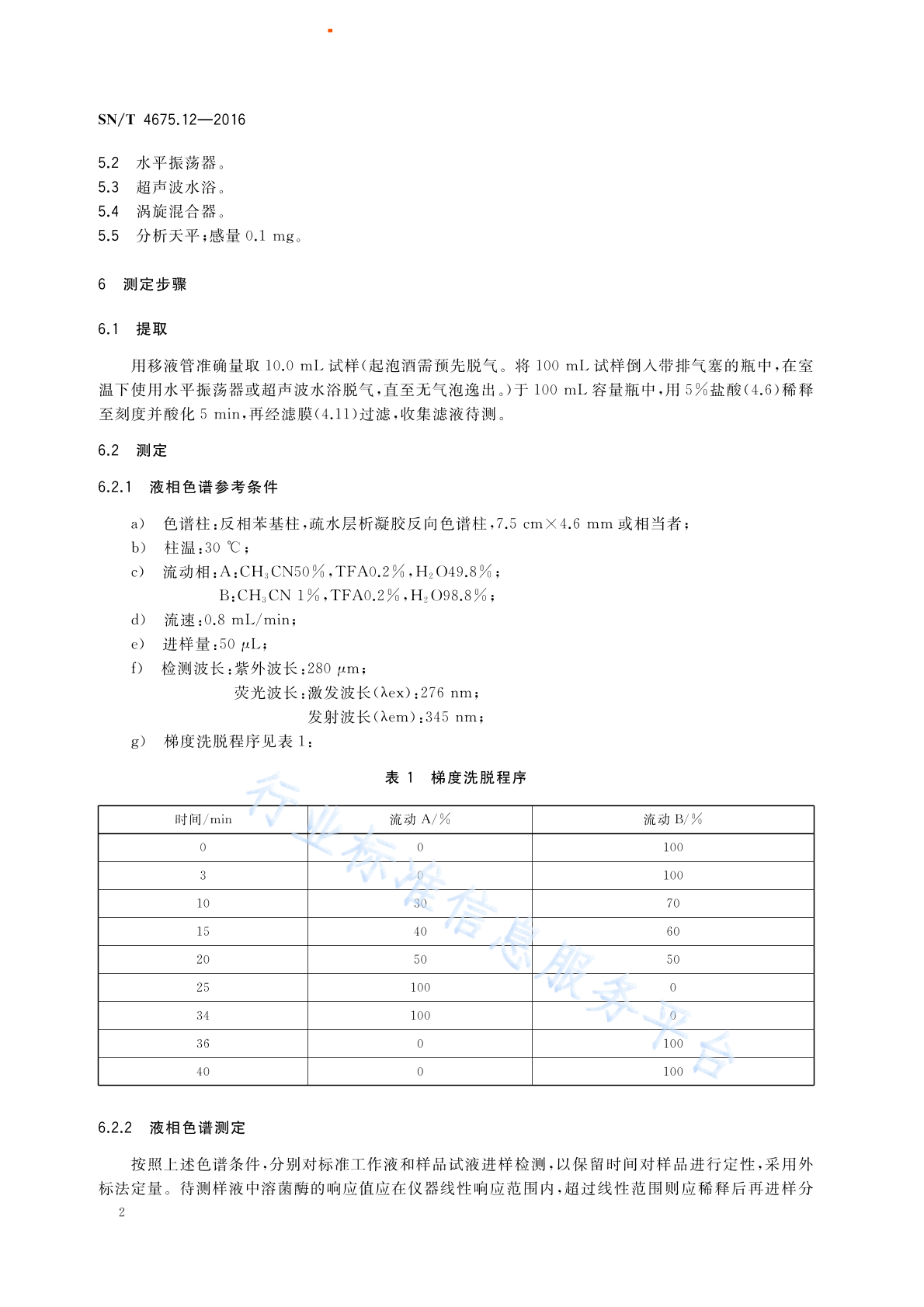 SN/T 4675.12—2016

5.2 水平振荡器。
5.3 超声波水浴。
5.4 涡旋混合器。
5.5 分析天平：感量 0.1 mg。

6 测定步骤

6.1 提取

用移液管准确量取 10.0 mL 试样(起泡酒需预先脱气。将 100 mL 试样倒入带排气塞的瓶中，在室温下使用水平振荡器或超声波水浴脱气，直至无气泡逸出。)于 100 mL 容量瓶中，用 5%盐酸(4.6)稀释至刻度并酸化 5 min，再经滤膜(4.11)过滤，收集滤液待测。

6.2 测定

6.2.1 液相色谱参考条件

a) 色谱柱：反相苯基柱，疏水层析凝胶反向色谱柱，7.5 cm×4.6 mm 或相当者；
b) 柱温：30 ℃；
c) 流动相：A：$CH_3CN$50%，TFA0.2%，$H_2O$49.8%；
B：$CH_3CN$ 1%，TFA0.2%，$H_2O$98.8%；
d) 流速：0.8 mL/min；
e) 进样量：50 μL；
f) 检测波长：紫外波长：280 μm；
荧光波长：激发波长(λex)：276 nm；
发射波长(λem)：345 nm；
g) 梯度洗脱程序见表 1：

表 1 梯度洗脱程序

| 时间/min | 流动 A/% | 流动 B/% |
|---|---|---|
| 0 | 0 | 100 |
| 3 | 0 | 100 |
| 10 | 30 | 70 |
| 15 | 40 | 60 |
| 20 | 50 | 50 |
| 25 | 100 | 0 |
| 34 | 100 | 0 |
| 36 | 0 | 100 |
| 40 | 0 | 100 |

行业标准信息服务平台

6.2.2 液相色谱测定

按照上述色谱条件，分别对标准工作液和样品试液进样检测，以保留时间对样品进行定性，采用外标法定量。待测样液中溶菌酶的响应值应在仪器线性响应范围内，超过线性范围则应稀释后再进样分

2